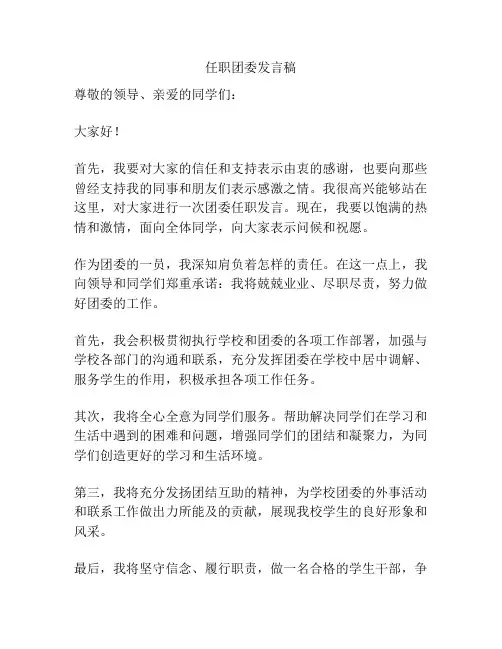 任职团委发言稿

尊敬的领导、亲爱的同学们：

大家好！

首先，我要对大家的信任和支持表示由衷的感谢，也要向那些曾经支持我的同事和朋友们表示感激之情。我很高兴能够站在这里，对大家进行一次团委任职发言。现在，我要以饱满的热情和激情，面向全体同学，向大家表示问候和祝愿。

作为团委的一员，我深知肩负着怎样的责任。在这一点上，我向领导和同学们郑重承诺：我将兢兢业业、尽职尽责，努力做好团委的工作。

首先，我会积极贯彻执行学校和团委的各项工作部署，加强与学校各部门的沟通和联系，充分发挥团委在学校中居中调解、服务学生的作用，积极承担各项工作任务。

其次，我将全心全意为同学们服务。帮助解决同学们在学习和生活中遇到的困难和问题，增强同学们的团结和凝聚力，为同学们创造更好的学习和生活环境。

第三，我将充分发扬团结互助的精神，为学校团委的外事活动和联系工作做出力所能及的贡献，展现我校学生的良好形象和风采。

最后，我将坚守信念、履行职责，做一名合格的学生干部，争